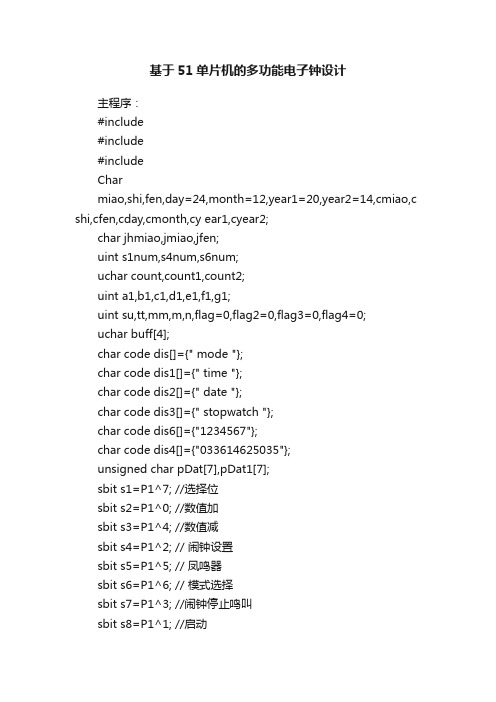 基于51单片机的多功能电子钟设计

主程序：

#include

#include

#include

Char miao,shi,fen,day=24,month=12,year1=20,year2=14,cmiao,cshi,cfen,cday,cmonth,cy ear1,cyear2;

char jhmiao,jmiao,jfen;

uint s1num,s4num,s6num;

uchar count,count1,count2;

uint a1,b1,c1,d1,e1,f1,g1;

uint su,tt,mm,m,n,flag=0,flag2=0,flag3=0,flag4=0;

uchar buff[4];

char code dis[]={" mode "};

char code dis1[]={" time "};

char code dis2[]={" date "};

char code dis3[]={" stopwatch "};

char code dis6[]={"1234567"};

char code dis4[]={"033614625035"};

unsigned char pDat[7],pDat1[7];

sbit s1=P1^7; //选择位

sbit s2=P1^0; //数值加

sbit s3=P1^4; //数值减

sbit s4=P1^2; // 闹钟设置

sbit s5=P1^5; // 凤鸣器

sbit s6=P1^6; // 模式选择

sbit s7=P1^3; //闹钟停止鸣叫

sbit s8=P1^1; //启动